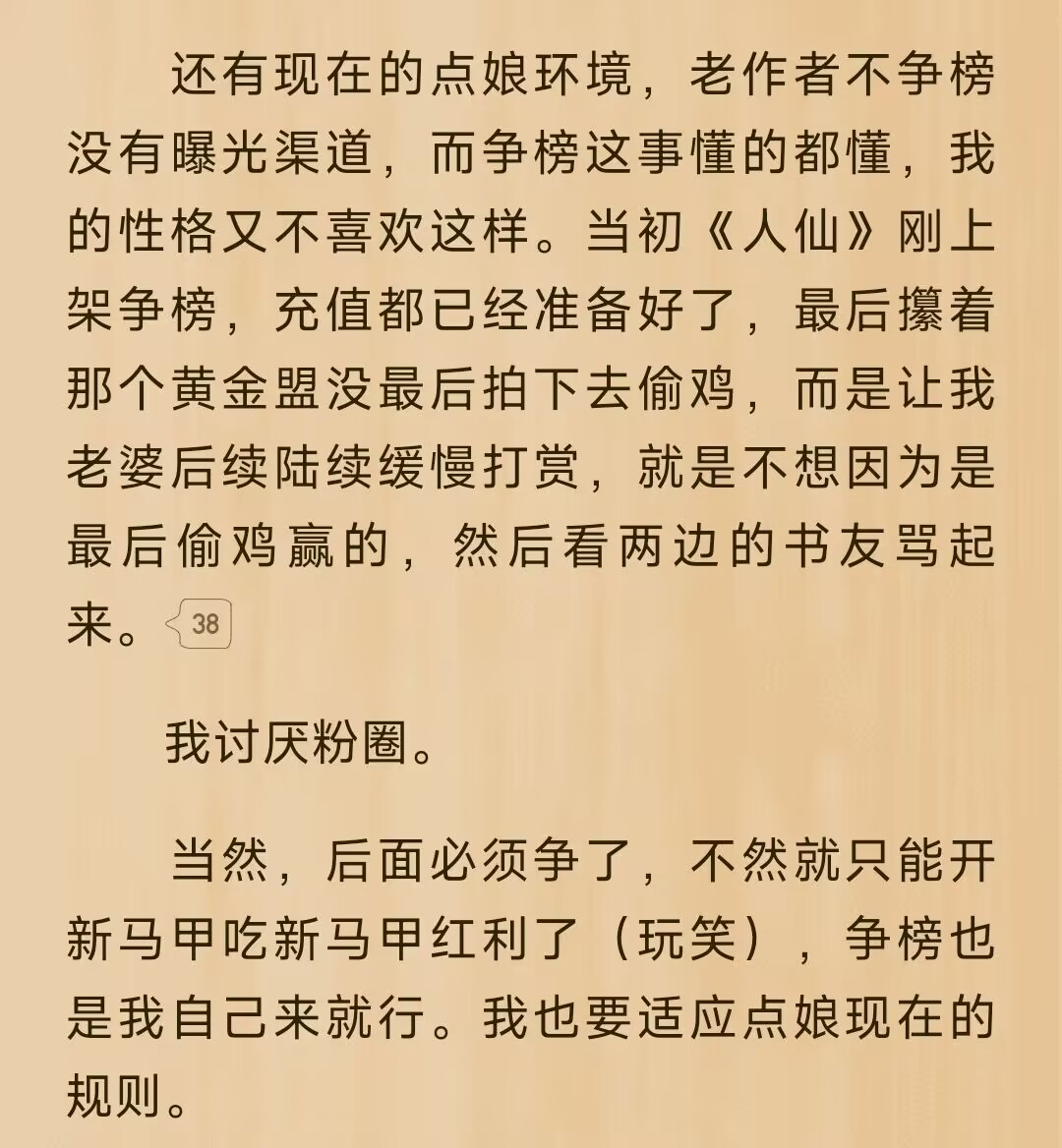 还有现在的点娘环境，老作者不争榜没有曝光渠道，而争榜这事懂的都懂，我的性格又不喜欢这样。当初《人仙》刚上架争榜，充值都已经准备好了，最后攥着那个黄金盟没最后拍下去偷鸡，而是让我老婆后续陆续缓慢打赏，就是不想因为是最后偷鸡赢的，然后看两边的书友骂起来。38

我讨厌粉圈。

当然，后面必须争了，不然就只能开新马甲吃新马甲红利了（玩笑），争榜也是我自己来就行。我也要适应点娘现在的规则。